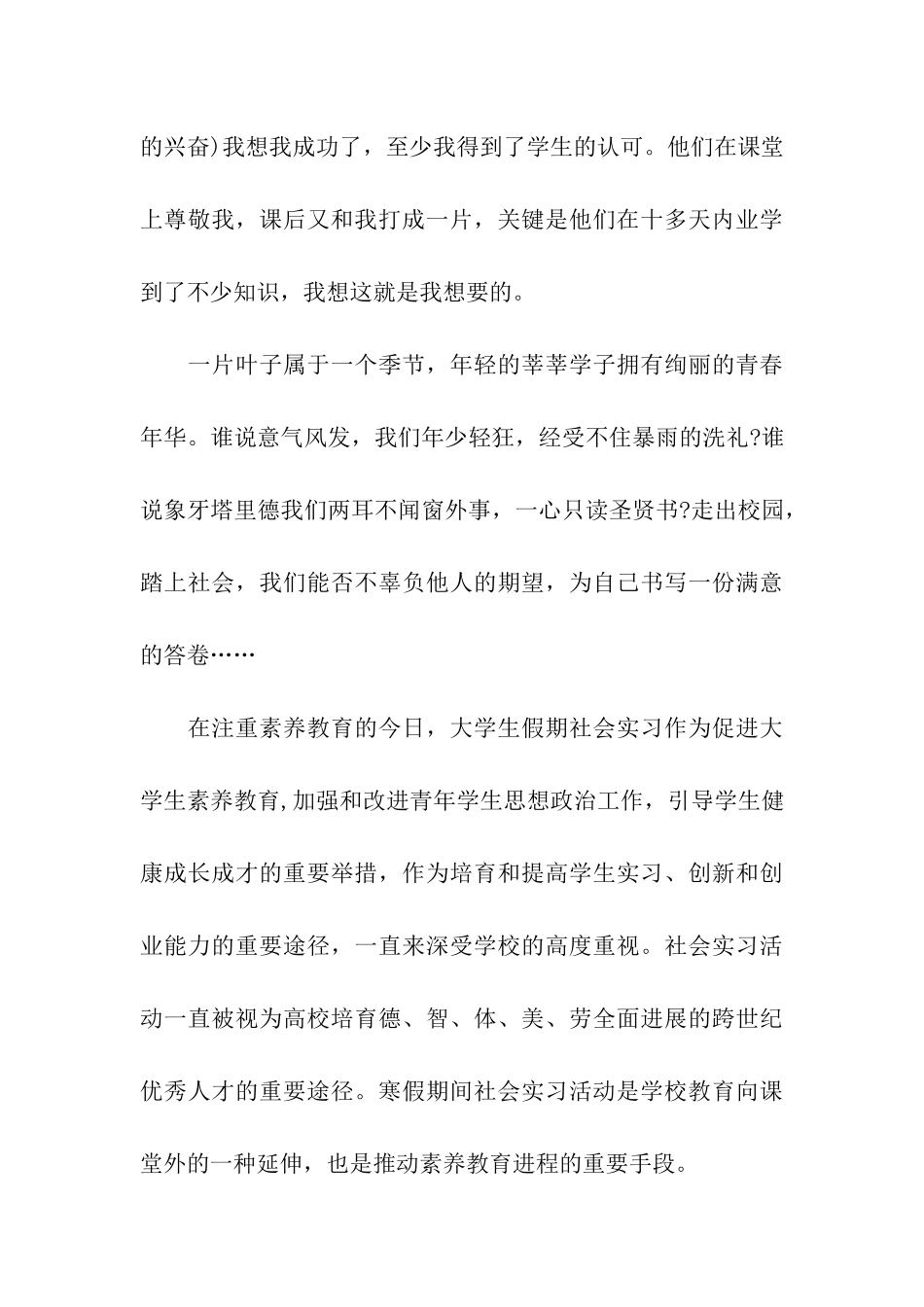 的兴奋)我想我成功了，至少我得到了学生的认可。他们在课堂上尊敬我，课后又和我打成一片，关键是他们在十多天内业学到了不少知识，我想这就是我想要的。

一片叶子属于一个季节，年轻的莘莘学子拥有绚丽的青春年华。谁说意气风发，我们年少轻狂，经受不住暴雨的洗礼?谁说象牙塔里德我们两耳不闻窗外事，一心只读圣贤书?走出校园，踏上社会，我们能否不辜负他人的期望，为自己书写一份满意的答卷……

在注重素养教育的今日，大学生假期社会实习作为促进大学生素养教育,加强和改进青年学生思想政治工作，引导学生健康成长成才的重要举措，作为培育和提高学生实习、创新和创业能力的重要途径，一直来深受学校的高度重视。社会实习活动一直被视为高校培育德、智、体、美、劳全面进展的跨世纪优秀人才的重要途径。寒假期间社会实习活动是学校教育向课堂外的一种延伸，也是推动素养教育进程的重要手段。